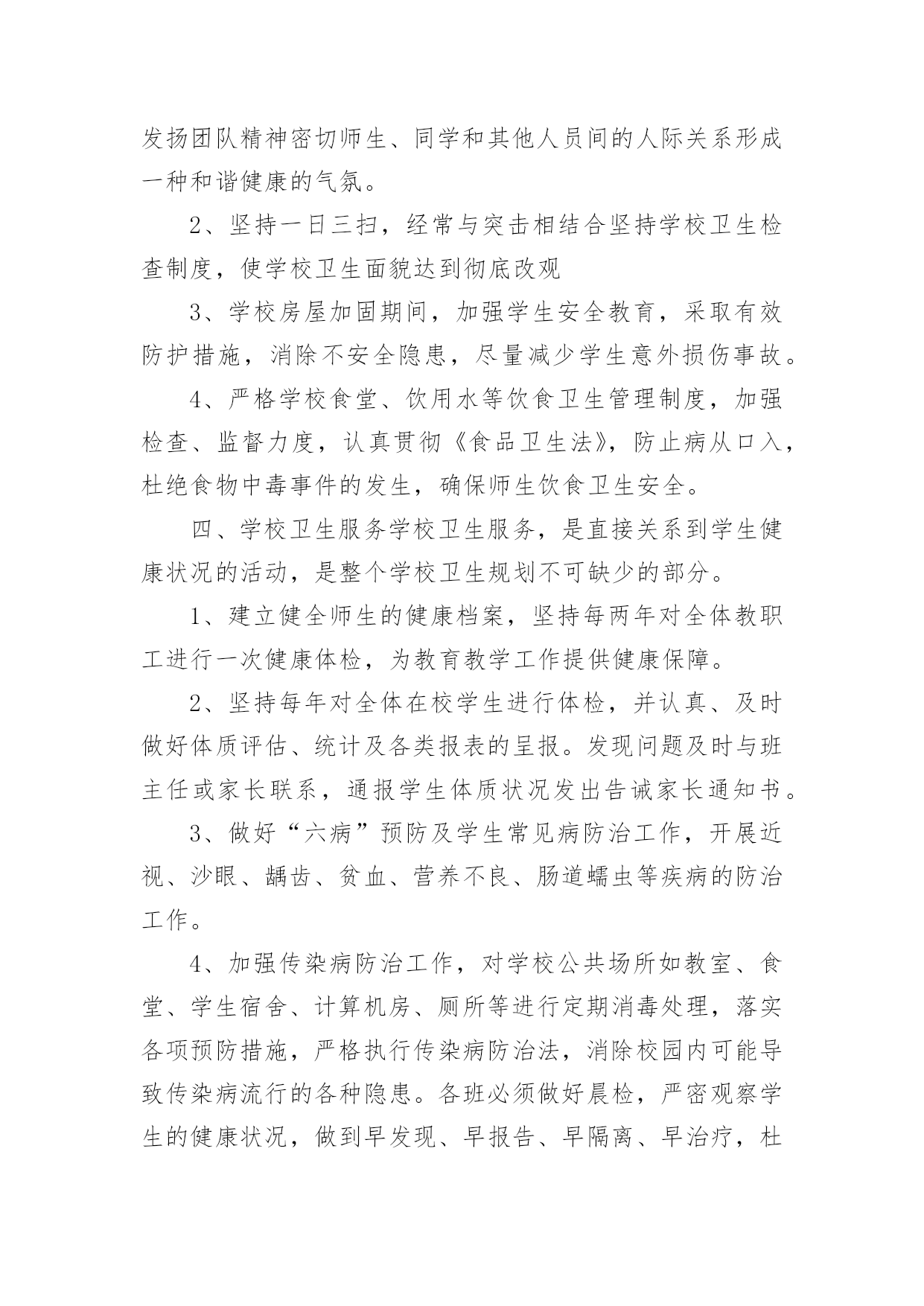 发扬团队精神密切师生、同学和其他人员间的人际关系形成一种和谐健康的气氛。

2、坚持一日三扫，经常与突击相结合坚持学校卫生检查制度，使学校卫生面貌达到彻底改观

3、学校房屋加固期间，加强学生安全教育，采取有效防护措施，消除不安全隐患，尽量减少学生意外损伤事故。

4、严格学校食堂、饮用水等饮食卫生管理制度，加强检查、监督力度，认真贯彻《食品卫生法》，防止病从口入，杜绝食物中毒事件的发生，确保师生饮食卫生安全。

四、学校卫生服务学校卫生服务，是直接关系到学生健康状况的活动，是整个学校卫生规划不可缺少的部分。

1、建立健全师生的健康档案，坚持每两年对全体教职工进行一次健康体检，为教育教学工作提供健康保障。

2、坚持每年对全体在校学生进行体检，并认真、及时做好体质评估、统计及各类报表的呈报。发现问题及时与班主任或家长联系，通报学生体质状况发出告诫家长通知书。

3、做好“六病”预防及学生常见病防治工作，开展近视、沙眼、龋齿、贫血、营养不良、肠道蠕虫等疾病的防治工作。

4、加强传染病防治工作，对学校公共场所如教室、食堂、学生宿舍、计算机房、厕所等进行定期消毒处理，落实各项预防措施，严格执行传染病防治法，消除校园内可能导致传染病流行的各种隐患。各班必须做好晨检，严密观察学生的健康状况，做到早发现、早报告、早隔离、早治疗，杜